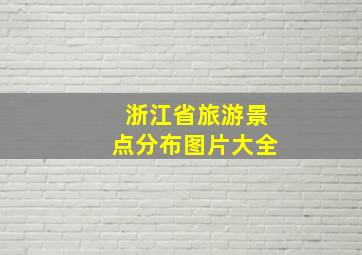 浙江省旅游景点分布图片大全